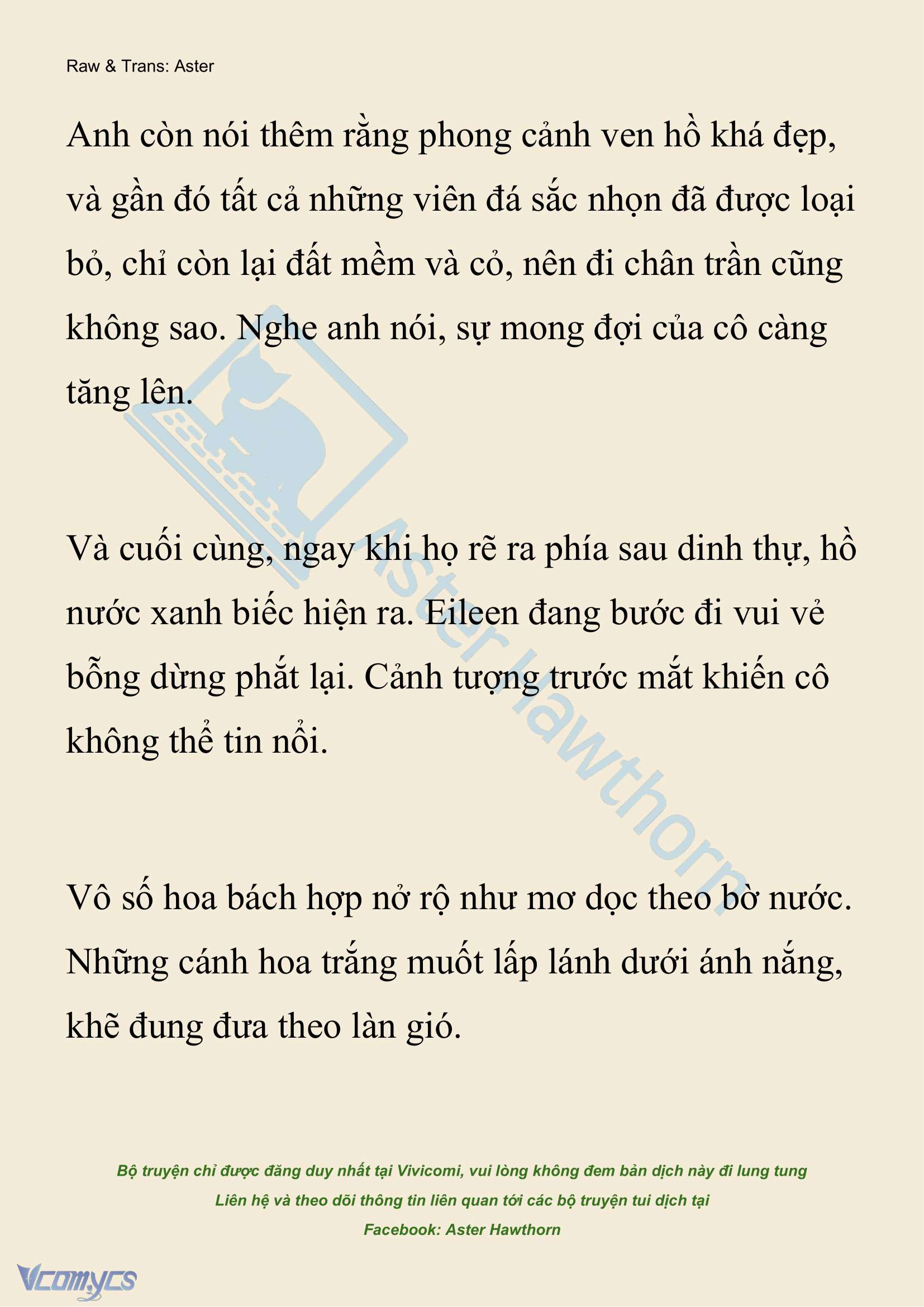 Raw & Trans: Aster

Anh còn nói thêm rằng phong cảnh ven hồ khá đẹp, và gần đó tất cả những viên đá sắc nhọn đã được loại bỏ, chỉ còn lại đất mềm và cỏ, nên đi chân trần cũng không sao. Nghe anh nói, sự mong đợi của cô càng tăng lên.

Và cuối cùng, ngay khi họ rẽ ra phía sau dinh thự, hồ nước xanh biếc hiện ra. Eileen đang bước đi vui vẻ bỗng dừng phắt lại. Cảnh tượng trước mắt khiến cô không thể tin nổi.

Vô số hoa bách hợp nở rộ như mơ dọc theo bờ nước. Những cánh hoa trắng muốt lấp lánh dưới ánh nắng, khẽ đung đưa theo làn gió.

Aster Hawthorn

Bộ truyện chỉ được đăng duy nhất tại Vivicomi, vui lòng không đem bản dịch này đi lung tung
Liên hệ và theo dõi thông tin liên quan tới các bộ truyện tui dịch tại
Facebook: Aster Hawthorn

Vcomycs